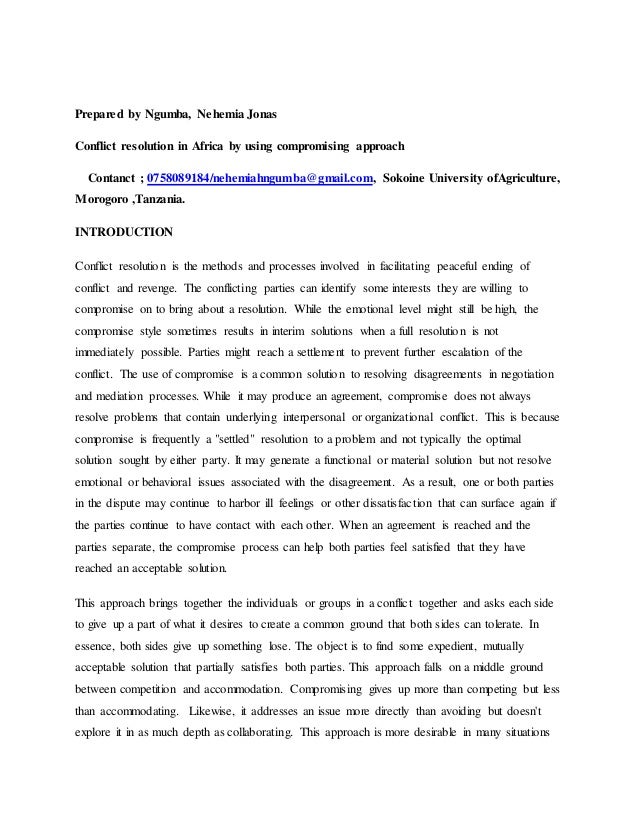 Prepared by Ngumba, Nehemia Jonas

Conflict resolution in Africa by using compromising approach

Contanct ; 0758089184/nehemiahngumba@gmail.com, Sokoine University ofAgriculture, Morogoro ,Tanzania.

INTRODUCTION

Conflict resolution is the methods and processes involved in facilitating peaceful ending of conflict and revenge. The conflicting parties can identify some interests they are willing to compromise on to bring about a resolution. While the emotional level might still be high, the compromise style sometimes results in interim solutions when a full resolution is not immediately possible. Parties might reach a settlement to prevent further escalation of the conflict. The use of compromise is a common solution to resolving disagreements in negotiation and mediation processes. While it may produce an agreement, compromise does not always resolve problems that contain underlying interpersonal or organizational conflict. This is because compromise is frequently a "settled" resolution to a problem and not typically the optimal solution sought by either party. It may generate a functional or material solution but not resolve emotional or behavioral issues associated with the disagreement. As a result, one or both parties in the dispute may continue to harbor ill feelings or other dissatisfaction that can surface again if the parties continue to have contact with each other. When an agreement is reached and the parties separate, the compromise process can help both parties feel satisfied that they have reached an acceptable solution.

This approach brings together the individuals or groups in a conflict together and asks each side to give up a part of what it desires to create a common ground that both sides can tolerate. In essence, both sides give up something lose. The object is to find some expedient, mutually acceptable solution that partially satisfies both parties. This approach falls on a middle ground between competition and accommodation. Compromising gives up more than competing but less than accommodating. Likewise, it addresses an issue more directly than avoiding but doesn't explore it in as much depth as collaborating. This approach is more desirable in many situations